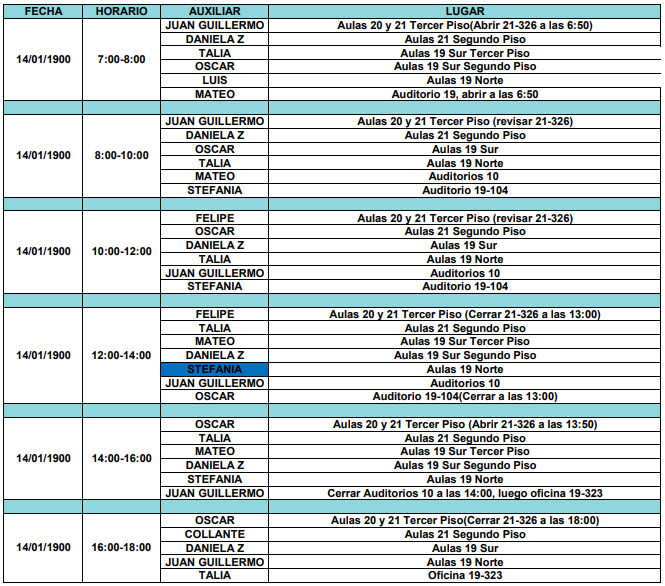 | FECHA | HORARIO | AUXILIAR | LUGAR |
|---|---|---|---|
| 14/01/1900 | 7:00-8:00 | JUAN GUILLERMO | Aulas 20 y 21 Tercer Piso(Abrir 21-326 a las 6:50) |
| | | DANIELA Z | Aulas 21 Segundo Piso |
| | | TALIA | Aulas 19 Sur Tercer Piso |
| | | OSCAR | Aulas 19 Sur Segundo Piso |
| | | LUIS | Aulas 19 Norte |
| | | MATEO | Auditorio 19, abrir a las 6:50 |
| | | | |
| 14/01/1900 | 8:00-10:00 | JUAN GUILLERMO | Aulas 20 y 21 Tercer Piso (revisar 21-326) |
| | | DANIELA Z | Aulas 21 Segundo Piso |
| | | OSCAR | Aulas 19 Sur |
| | | TALIA | Aulas 19 Norte |
| | | MATEO | Auditorios 10 |
| | | STEFANIA | Auditorio 19-104 |
| | | | |
| 14/01/1900 | 10:00-12:00 | FELIPE | Aulas 20 y 21 Tercer Piso (revisar 21-326) |
| | | OSCAR | Aulas 21 Segundo Piso |
| | | DANIELA Z | Aulas 19 Sur |
| | | TALIA | Aulas 19 Norte |
| | | JUAN GUILLERMO | Auditorios 10 |
| | | STEFANIA | Auditorio 19-104 |
| | | | |
| 14/01/1900 | 12:00-14:00 | FELIPE | Aulas 20 y 21 Tercer Piso (Cerrar 21-326 a las 13:00) |
| | | TALIA | Aulas 21 Segundo Piso |
| | | MATEO | Aulas 19 Sur Tercer Piso |
| | | DANIELA Z | Aulas 19 Sur Segundo Piso |
| | | STEFANIA | Aulas 19 Norte |
| | | JUAN GUILLERMO | Auditorios 10 |
| | | OSCAR | Auditorio 19-104(Cerrar a las 13:00) |
| | | | |
| 14/01/1900 | 14:00-16:00 | OSCAR | Aulas 20 y 21 Tercer Piso (Abrir 21-326 a las 13:50) |
| | | TALIA | Aulas 21 Segundo Piso |
| | | MATEO | Aulas 19 Sur Tercer Piso |
| | | DANIELA Z | Aulas 19 Sur Segundo Piso |
| | | STEFANIA | Aulas 19 Norte |
| | | JUAN GUILLERMO | Cerrar Auditorios 10 a las 14:00, luego oficina 19-323 |
| | | | |
| 14/01/1900 | 16:00-18:00 | OSCAR | Aulas 20 y 21 Tercer Piso(Cerrar 21-326 a las 18:00) |
| | | COLLANTE | Aulas 21 Segundo Piso |
| | | DANIELA Z | Aulas 19 Sur |
| | | JUAN GUILLERMO | Aulas 19 Norte |
| | | TALIA | Oficina 19-323 |